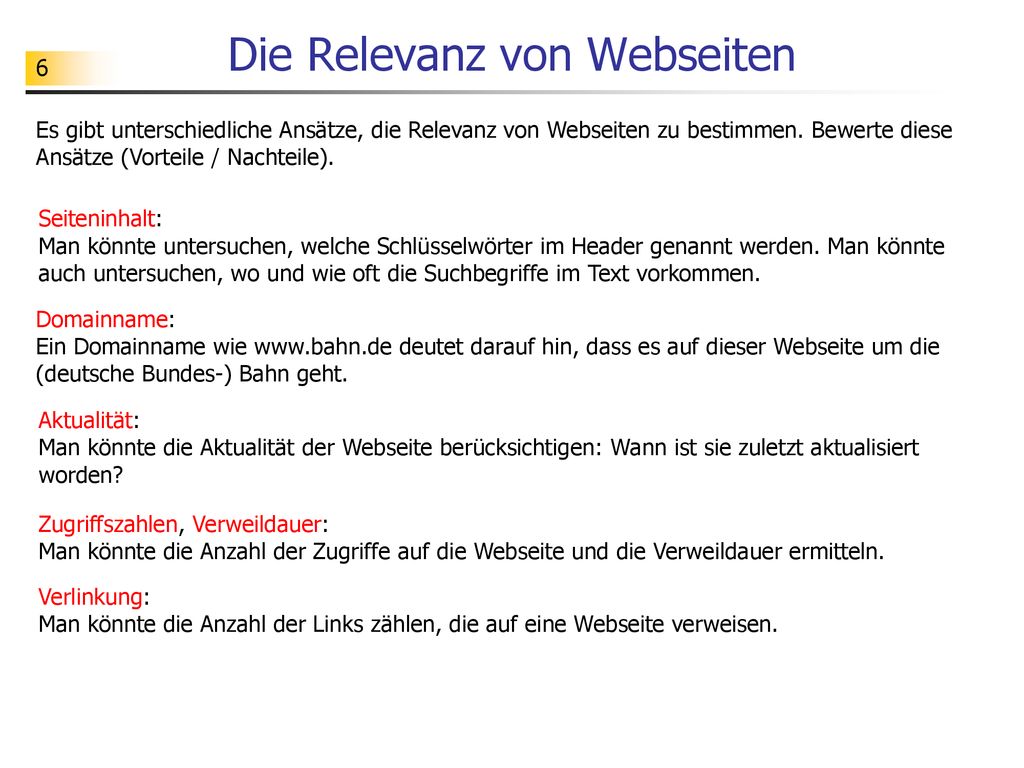 6

Die Relevanz von Webseiten

Es gibt unterschiedliche Ansätze, die Relevanz von Webseiten zu bestimmen. Bewerte diese Ansätze (Vorteile / Nachteile).

Seiteninhalt:
Man könnte untersuchen, welche Schlüsselwörter im Header genannt werden. Man könnte auch untersuchen, wo und wie oft die Suchbegriffe im Text vorkommen.

Domainname:
Ein Domainname wie www.bahn.de deutet darauf hin, dass es auf dieser Webseite um die (deutsche Bundes-) Bahn geht.

Aktualität:
Man könnte die Aktualität der Webseite berücksichtigen: Wann ist sie zuletzt aktualisiert worden?

Zugriffszahlen, Verweildauer:
Man könnte die Anzahl der Zugriffe auf die Webseite und die Verweildauer ermitteln.

Verlinkung:
Man könnte die Anzahl der Links zählen, die auf eine Webseite verweisen.